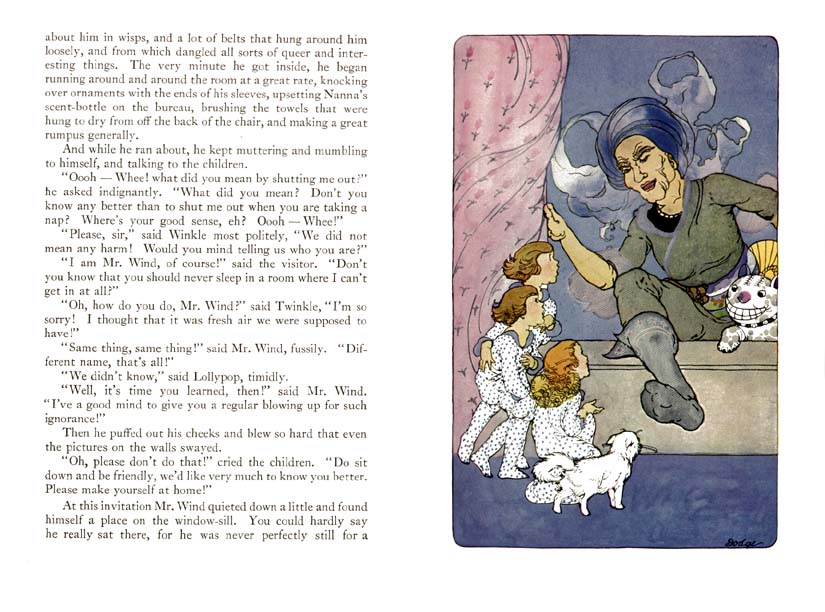 about him in wisps, and a lot of belts that hung around him loosely, and from which dangled all sorts of queer and interesting things. The very minute he got inside, he began running around and around the room at a great rate, knocking over ornaments with the ends of his sleeves, upsetting Nanna's scent-bottle on the bureau, brushing the towels that were hung to dry from off the back of the chair, and making a great rumpus generally.

And while he ran about, he kept muttering and mumbling to himself, and talking to the children.

"Oooh — Whee! what did you mean by shutting me out?" he asked indignantly. "What did you mean? Don't you know any better than to shut me out when you are taking a nap? Where's your good sense, eh? Oooh — Whee!"

"Please, sir," said Winkle most politely, "We did not mean any harm! Would you mind telling us who you are?"

"I am Mr. Wind, of course!" said the visitor. "Don't you know that you should never sleep in a room where I can't get in at all?"

"Oh, how do you do, Mr. Wind?" said Twinkle, "I'm so sorry! I thought that it was fresh air we were supposed to have!"

"Same thing, same thing!" said Mr. Wind, fussily. "Different name, that's all!"

"We didn't know," said Lollypop, timidly.

"Well, it's time you learned, then!" said Mr. Wind. "I've a good mind to give you a regular blowing up for such ignorance!"

Then he puffed out his cheeks and blew so hard that even the pictures on the walls swayed.

"Oh, please don't do that!" cried the children. "Do sit down and be friendly, we'd like very much to know you better. Please make yourself at home!"

At this invitation Mr. Wind quieted down a little and found himself a place on the window-sill. You could hardly say he really sat there, for he was never perfectly still for a

Dodge